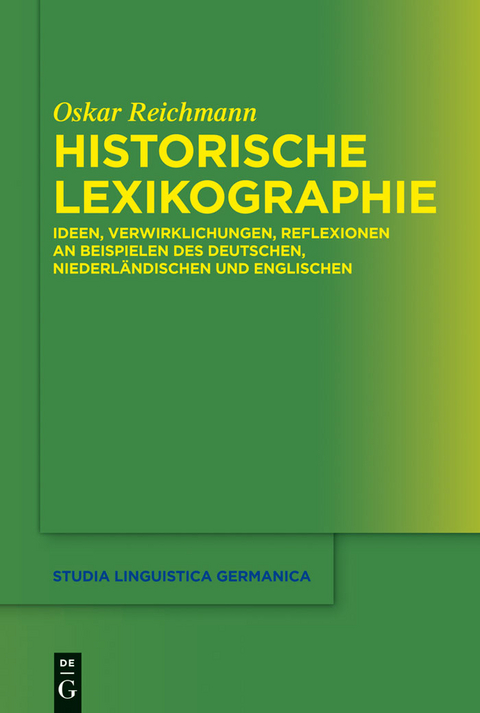 Oskar Reichmann

HISTORISCHE LEXIKOGRAPHIE

IDEEN, VERWIRKLICHUNGEN, REFLEXIONEN AN BEISPIELEN DES DEUTSCHEN, NIEDERLÄNDISCHEN UND ENGLISCHEN

STUDIA LINGUISTICA GERMANICA

DE
G